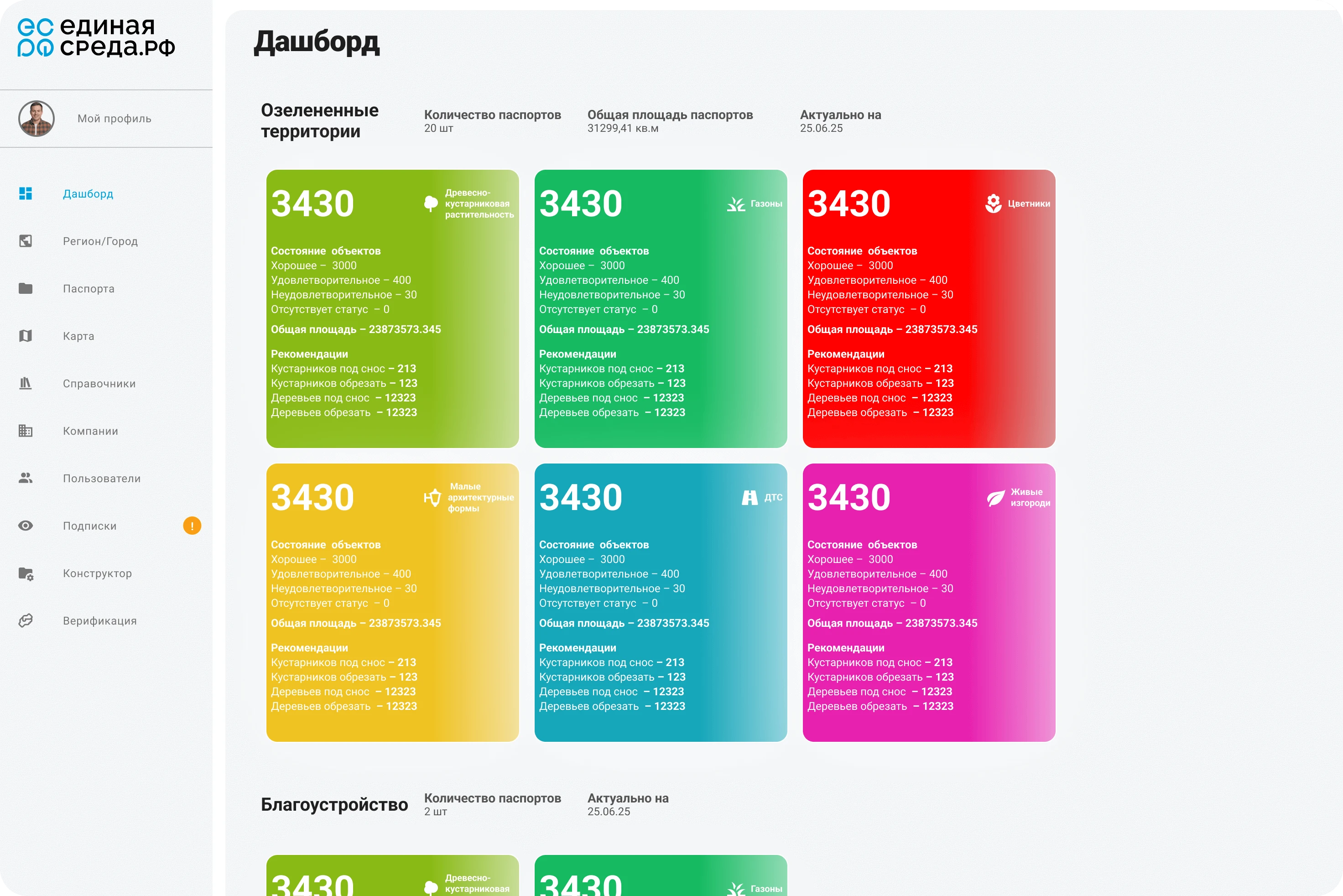 единая среда.рф

Мой профиль

Дашборд
Регион/Город
Паспорта
Карта
Справочники
Компании
Пользователи
Подписки
!
Конструктор
Верификация

Дашборд

Озелененные территории
Количество паспортов
20 шт
Общая площадь паспортов
31299,41 кв.м
Актуально на
25.06.25

3430
Древесно-кустарниковая растительность
Состояние объектов
Хорошее – 3000
Удовлетворительное – 400
Неудовлетворительное – 30
Отсутствует статус – 0
Общая площадь – 23873573.345
Рекомендации
Кустарников под снос – 213
Кустарников обрезать – 123
Деревьев под снос – 12323
Деревьев обрезать – 12323

3430
Газоны
Состояние объектов
Хорошее – 3000
Удовлетворительное – 400
Неудовлетворительное – 30
Отсутствует статус – 0
Общая площадь – 23873573.345
Рекомендации
Кустарников под снос – 213
Кустарников обрезать – 123
Деревьев под снос – 12323
Деревьев обрезать – 12323

3430
Цветники
Состояние объектов
Хорошее – 3000
Удовлетворительное – 400
Неудовлетворительное – 30
Отсутствует статус – 0
Общая площадь – 23873573.345
Рекомендации
Кустарников под снос – 213
Кустарников обрезать – 123
Деревьев под снос – 12323
Деревьев обрезать – 12323

3430
Малые архитектурные формы
Состояние объектов
Хорошее – 3000
Удовлетворительное – 400
Неудовлетворительное – 30
Отсутствует статус – 0
Общая площадь – 23873573.345
Рекомендации
Кустарников под снос – 213
Кустарников обрезать – 123
Деревьев под снос – 12323
Деревьев обрезать – 12323

3430
ДТС
Состояние объектов
Хорошее – 3000
Удовлетворительное – 400
Неудовлетворительное – 30
Отсутствует статус – 0
Общая площадь – 23873573.345
Рекомендации
Кустарников под снос – 213
Кустарников обрезать – 123
Деревьев под снос – 12323
Деревьев обрезать – 12323

3430
Живые изгороди
Состояние объектов
Хорошее – 3000
Удовлетворительное – 400
Неудовлетворительное – 30
Отсутствует статус – 0
Общая площадь – 23873573.345
Рекомендации
Кустарников под снос – 213
Кустарников обрезать – 123
Деревьев под снос – 12323
Деревьев обрезать – 12323

Благоустройство
Количество паспортов
2 шт
Актуально на
25.06.25

3430
Древесно-кустарниковая

3430
Газоны